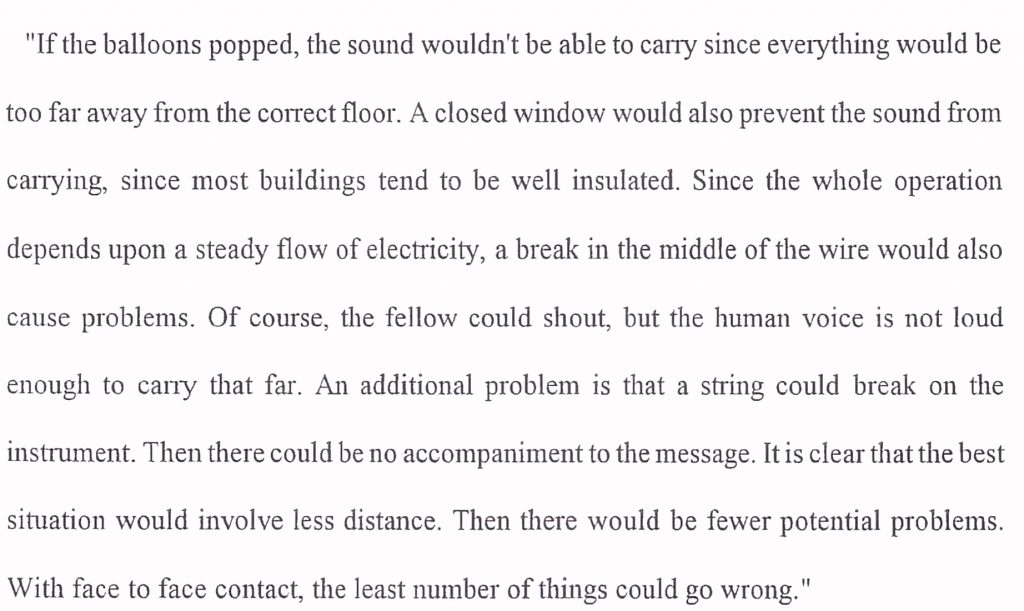 "If the balloons popped, the sound wouldn't be able to carry since everything would be too far away from the correct floor. A closed window would also prevent the sound from carrying, since most buildings tend to be well insulated. Since the whole operation depends upon a steady flow of electricity, a break in the middle of the wire would also cause problems. Of course, the fellow could shout, but the human voice is not loud enough to carry that far. An additional problem is that a string could break on the instrument. Then there could be no accompaniment to the message. It is clear that the best situation would involve less distance. Then there would be fewer potential problems. With face to face contact, the least number of things could go wrong."